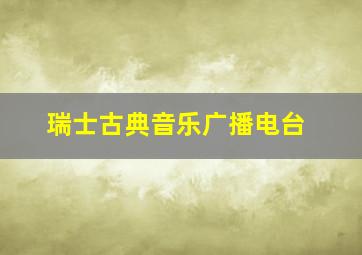 瑞士古典音乐广播电台